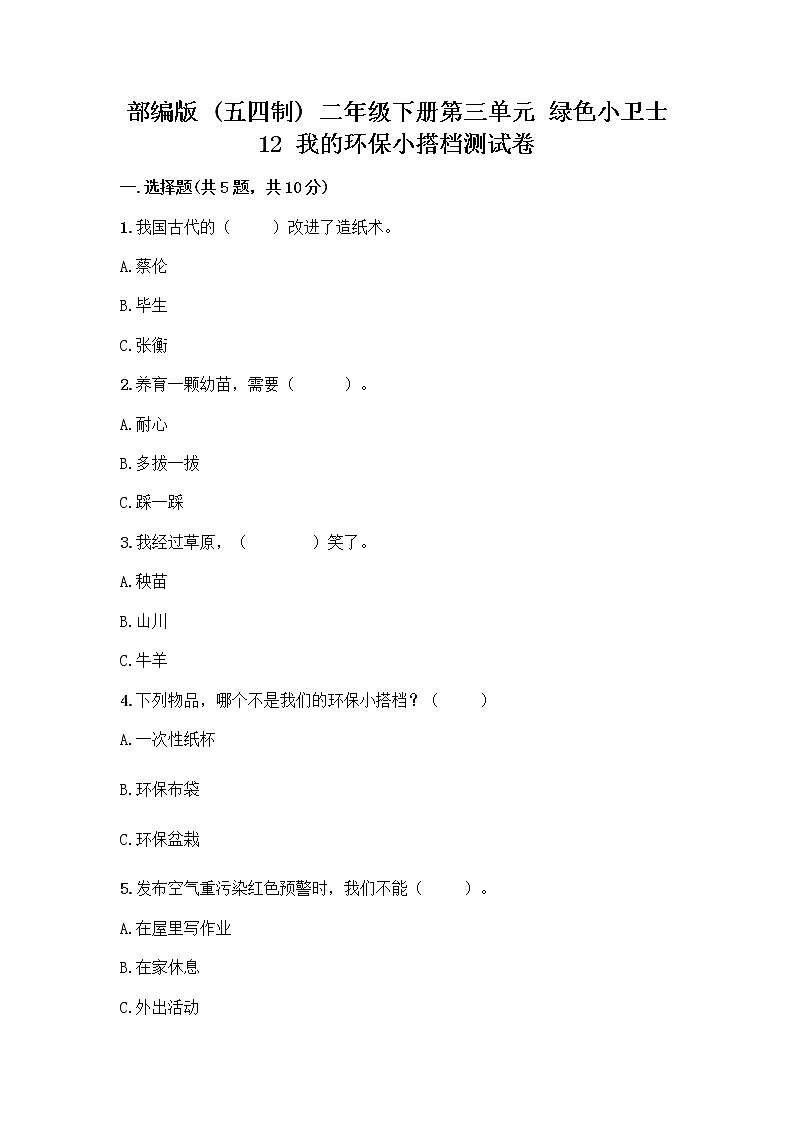 部编版（五四制）二年级下册第三单元 绿色小卫士
12 我的环保小搭档测试卷

一.选择题(共5题，共10分)

1.我国古代的（　　）改进了造纸术。

A.蔡伦

B.毕生

C.张衡

2.养育一颗幼苗，需要（　　）。

A.耐心

B.多拔一拔

C.踩一踩

3.我经过草原，（　　）笑了。

A.秧苗

B.山川

C.牛羊

4.下列物品，哪个不是我们的环保小搭档？（　　）

A.一次性纸杯

B.环保布袋

C.环保盆栽

5.发布空气重污染红色预警时，我们不能（　　）。

A.在屋里写作业

B.在家休息

C.外出活动